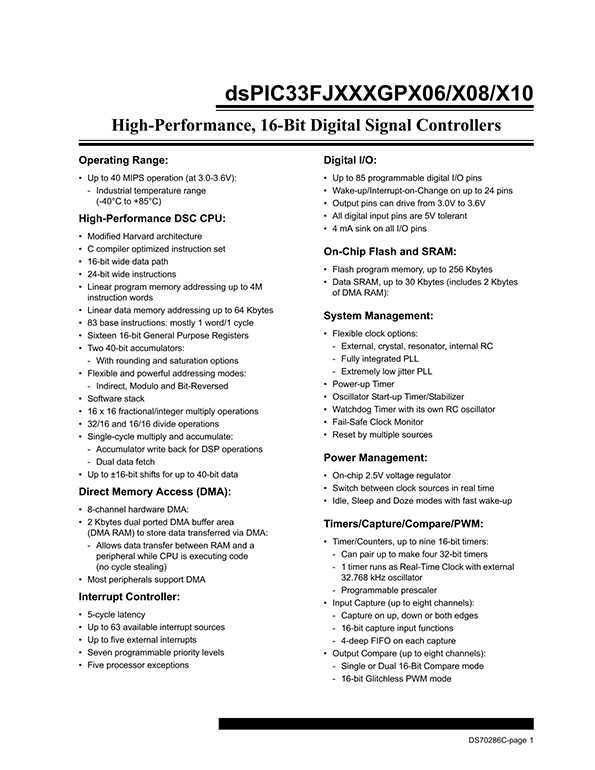 dsPIC33FJXXXGPX06/X08/X10

High-Performance, 16-Bit Digital Signal Controllers

Operating Range:

• Up to 40 MIPS operation (at 3.0-3.6V):
- Industrial temperature range (-40°C to +85°C)

High-Performance DSC CPU:

• Modified Harvard architecture
• C compiler optimized instruction set
• 16-bit wide data path
• 24-bit wide instructions
• Linear program memory addressing up to 4M instruction words
• Linear data memory addressing up to 64 Kbytes
• 83 base instructions: mostly 1 word/1 cycle
• Sixteen 16-bit General Purpose Registers
• Two 40-bit accumulators:
- With rounding and saturation options
• Flexible and powerful addressing modes:
- Indirect, Modulo and Bit-Reversed
• Software stack
• 16 x 16 fractional/integer multiply operations
• 32/16 and 16/16 divide operations
• Single-cycle multiply and accumulate:
- Accumulator write back for DSP operations
- Dual data fetch
• Up to ±16-bit shifts for up to 40-bit data

Direct Memory Access (DMA):

• 8-channel hardware DMA:
• 2 Kbytes dual ported DMA buffer area (DMA RAM) to store data transferred via DMA:
- Allows data transfer between RAM and a peripheral while CPU is executing code (no cycle stealing)
• Most peripherals support DMA

Interrupt Controller:

• 5-cycle latency
• Up to 63 available interrupt sources
• Up to five external interrupts
• Seven programmable priority levels
• Five processor exceptions

Digital I/O:

• Up to 85 programmable digital I/O pins
• Wake-up/Interrupt-on-Change on up to 24 pins
• Output pins can drive from 3.0V to 3.6V
• All digital input pins are 5V tolerant
• 4 mA sink on all I/O pins

On-Chip Flash and SRAM:

• Flash program memory, up to 256 Kbytes
• Data SRAM, up to 30 Kbytes (includes 2 Kbytes of DMA RAM):

System Management:

• Flexible clock options:
- External, crystal, resonator, internal RC
- Fully integrated PLL
- Extremely low jitter PLL
• Power-up Timer
• Oscillator Start-up Timer/Stabilizer
• Watchdog Timer with its own RC oscillator
• Fail-Safe Clock Monitor
• Reset by multiple sources

Power Management:

• On-chip 2.5V voltage regulator
• Switch between clock sources in real time
• Idle, Sleep and Doze modes with fast wake-up

Timers/Capture/Compare/PWM:

• Timer/Counters, up to nine 16-bit timers:
- Can pair up to make four 32-bit timers
- 1 timer runs as Real-Time Clock with external 32.768 kHz oscillator
- Programmable prescaler
• Input Capture (up to eight channels):
- Capture on up, down or both edges
- 16-bit capture input functions
- 4-deep FIFO on each capture
• Output Compare (up to eight channels):
- Single or Dual 16-Bit Compare mode
- 16-bit Glitchless PWM mode

DS70286C-page 1